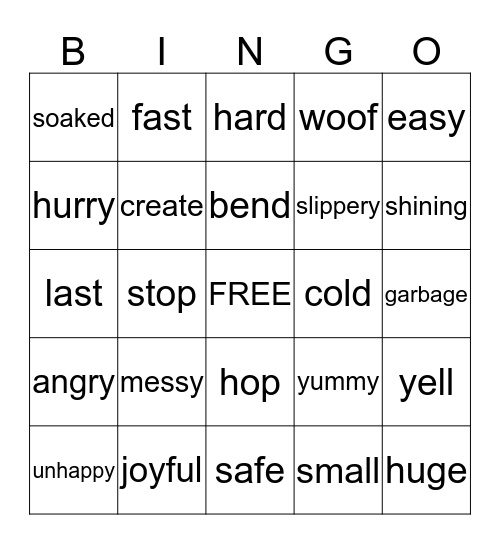 | B | I | N | G | O |
|---|---|---|---|---|
| soaked | fast | hard | woof | easy |
| hurry | create | bend | slippery | shining |
| last | stop | FREE | cold | garbage |
| angry | messy | hop | yummy | yell |
| unhappy | joyful | safe | small | huge |